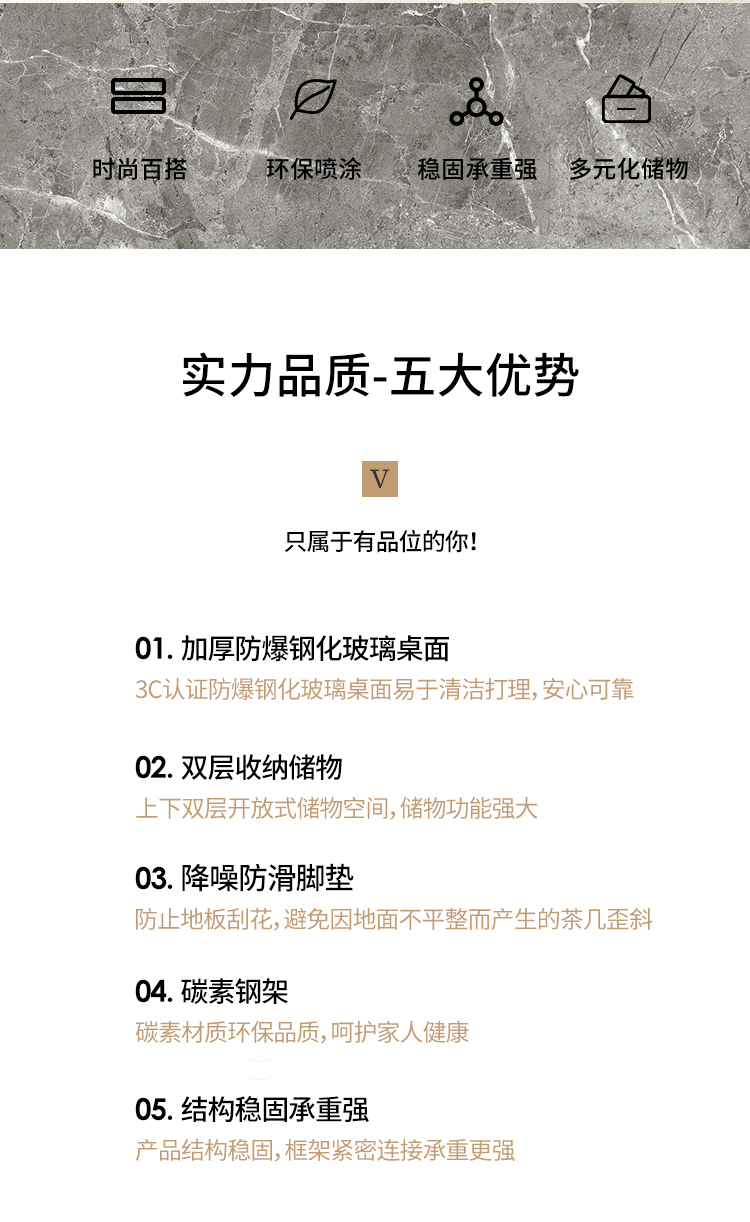 时尚百搭　环保喷涂　稳固承重强　多元化储物

实力品质-五大优势

V

只属于有品位的你！

01. 加厚防爆钢化玻璃桌面

3C认证防爆钢化玻璃桌面易于清洁打理，安心可靠

02. 双层收纳储物

上下双层开放式储物空间，储物功能强大

03. 降噪防滑脚垫

防止地板刮花，避免因地面不平整而产生的茶几歪斜

04. 碳素钢架

碳素材质环保品质，呵护家人健康

05. 结构稳固承重强

产品结构稳固，框架紧密连接承重更强